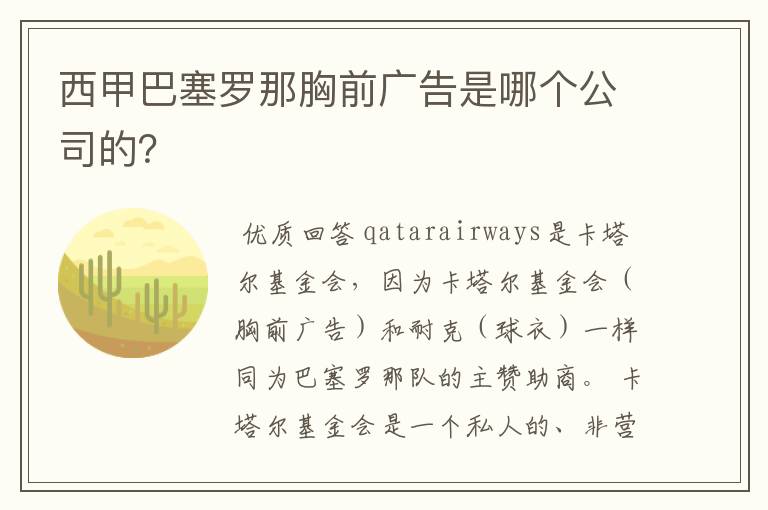 西甲巴塞罗那胸前广告是哪个公司的?

优质回答 qatarairways是卡塔尔基金会，因为卡塔尔基金会（胸前广告）和耐克（球衣）一样同为巴塞罗那队的主赞助商。 卡塔尔基金会是一个私人的、非营